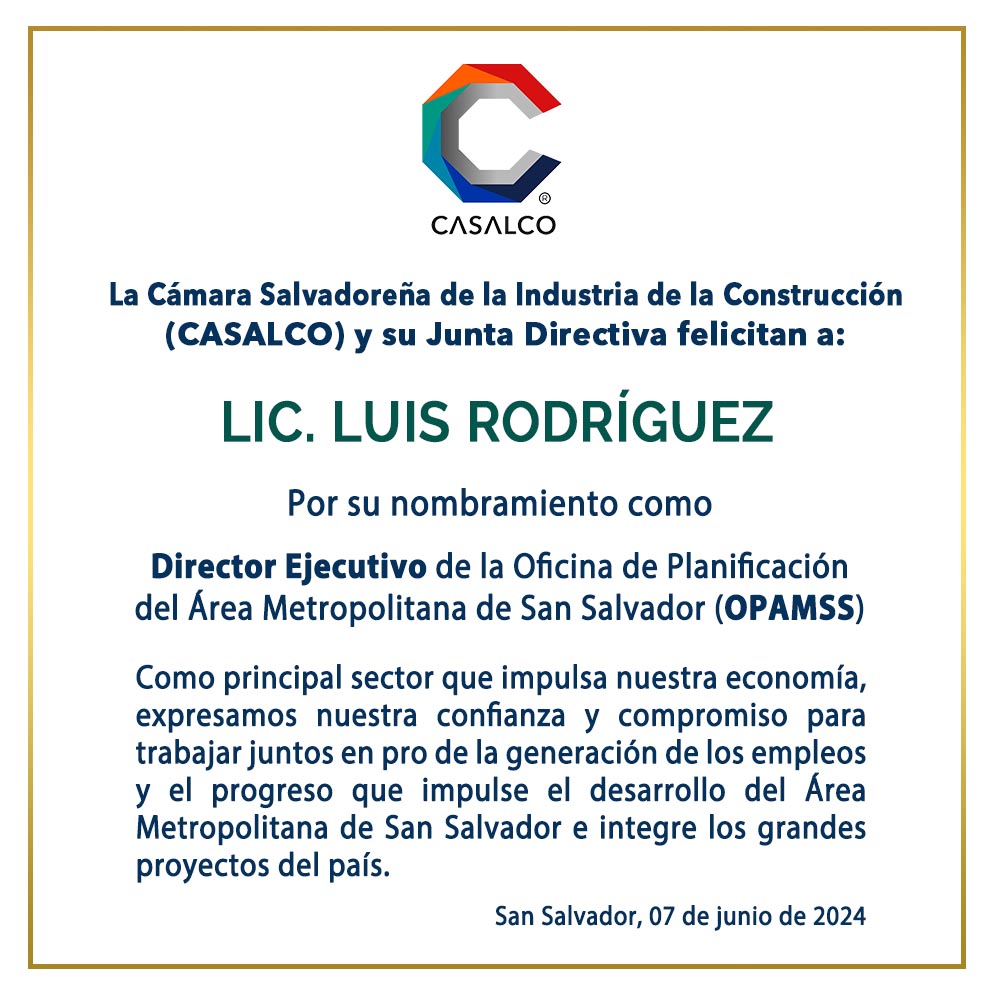 ®
CASALCO

La Cámara Salvadoreña de la Industria de la Construcción (CASALCO) y su Junta Directiva felicitan a:

LIC. LUIS RODRÍGUEZ

Por su nombramiento como

Director Ejecutivo de la Oficina de Planificación del Área Metropolitana de San Salvador (OPAMSS)

Como principal sector que impulsa nuestra economía, expresamos nuestra confianza y compromiso para trabajar juntos en pro de la generación de los empleos y el progreso que impulse el desarrollo del Área Metropolitana de San Salvador e integre los grandes proyectos del país.

San Salvador, 07 de junio de 2024